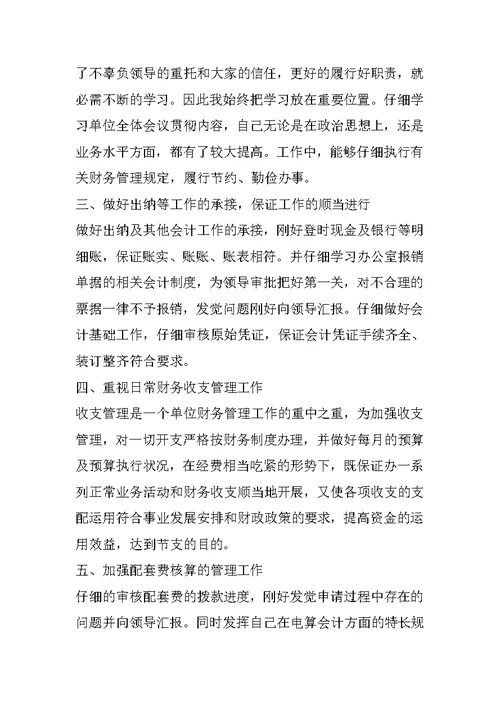 了不辜负领导的重托和大家的信任，更好的履行好职责，就必需不断的学习。因此我始终把学习放在重要位置。仔细学习单位全体会议贯彻内容，自己无论是在政治思想上，还是业务水平方面，都有了较大提高。工作中，能够仔细执行有关财务管理规定，履行节约、勤俭办事。

三、做好出纳等工作的承接，保证工作的顺当进行

做好出纳及其他会计工作的承接，刚好登时现金及银行等明细账，保证账实、账账、账表相符。并仔细学习办公室报销单据的相关会计制度，为领导审批把好第一关，对不合理的票据一律不予报销，发觉问题刚好向领导汇报。仔细做好会计基础工作，仔细审核原始凭证，保证会计凭证手续齐全、装订整齐符合要求。

四、重视日常财务收支管理工作

收支管理是一个单位财务管理工作的重中之重，为加强收支管理，对一切开支严格按财务制度办理，并做好每月的预算及预算执行状况，在经费相当吃紧的形势下，既保证办一系列正常业务活动和财务收支顺当地开展，又使各项收支的支配运用符合事业发展安排和财政政策的要求，提高资金的运用效益，达到节支的目的。

五、加强配套费核算的管理工作

仔细的审核配套费的拨款进度，刚好发觉申请过程中存在的问题并向领导汇报。同时发挥自己在电算会计方面的特长规